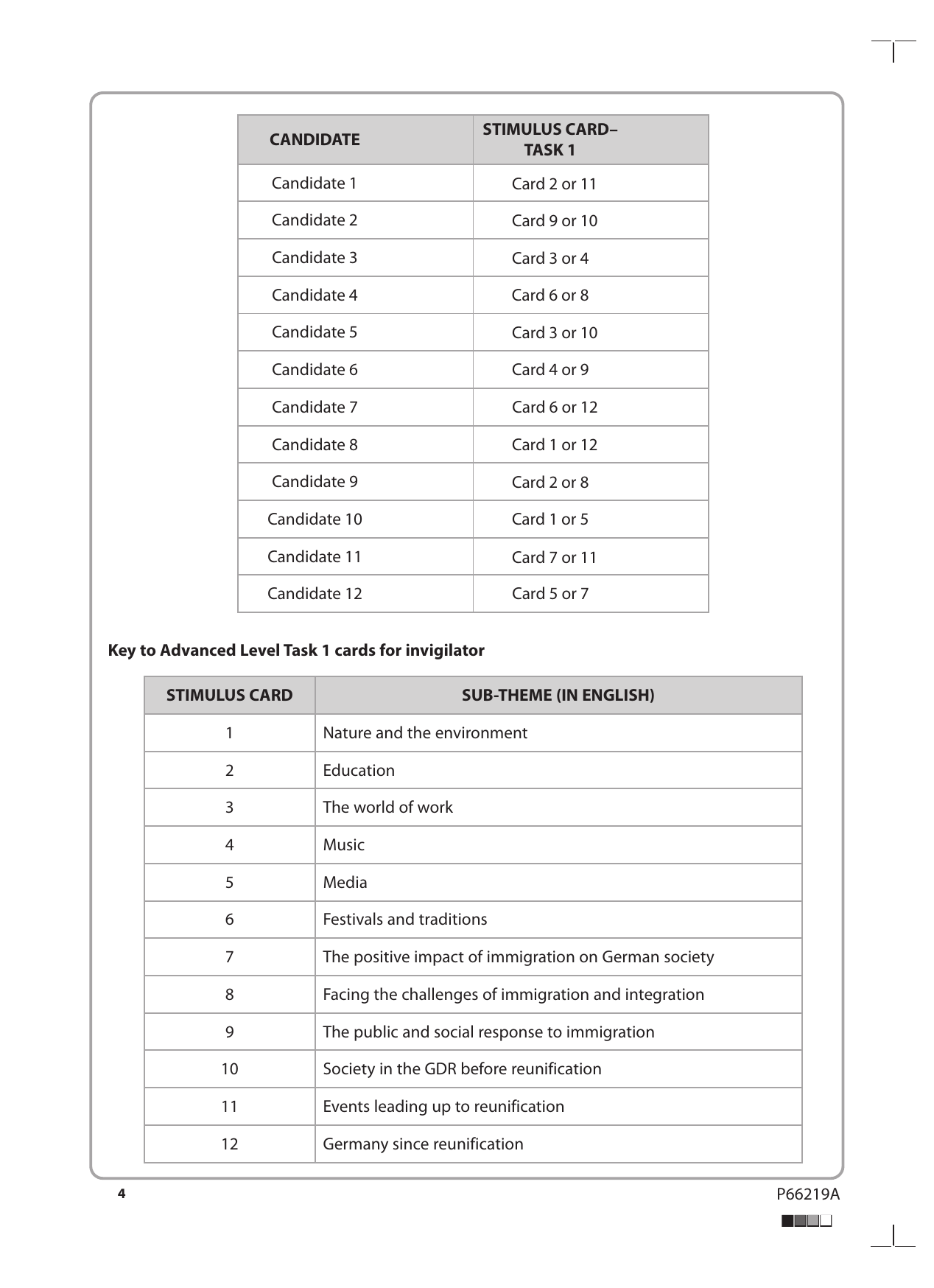 | CANDIDATE | STIMULUS CARD– TASK 1 |
|---|---|
| Candidate 1 | Card 2 or 11 |
| Candidate 2 | Card 9 or 10 |
| Candidate 3 | Card 3 or 4 |
| Candidate 4 | Card 6 or 8 |
| Candidate 5 | Card 3 or 10 |
| Candidate 6 | Card 4 or 9 |
| Candidate 7 | Card 6 or 12 |
| Candidate 8 | Card 1 or 12 |
| Candidate 9 | Card 2 or 8 |
| Candidate 10 | Card 1 or 5 |
| Candidate 11 | Card 7 or 11 |
| Candidate 12 | Card 5 or 7 |

**Key to Advanced Level Task 1 cards for invigilator**

| STIMULUS CARD | SUB-THEME (IN ENGLISH) |
|---|---|
| 1 | Nature and the environment |
| 2 | Education |
| 3 | The world of work |
| 4 | Music |
| 5 | Media |
| 6 | Festivals and traditions |
| 7 | The positive impact of immigration on German society |
| 8 | Facing the challenges of immigration and integration |
| 9 | The public and social response to immigration |
| 10 | Society in the GDR before reunification |
| 11 | Events leading up to reunification |
| 12 | Germany since reunification |

4

P66219A